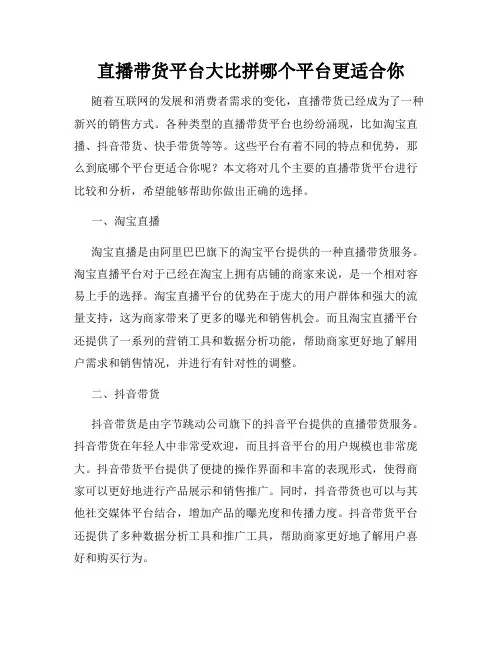 直播带货平台大比拼哪个平台更适合你

随着互联网的发展和消费者需求的变化，直播带货已经成为了一种新兴的销售方式。各种类型的直播带货平台也纷纷涌现，比如淘宝直播、抖音带货、快手带货等等。这些平台有着不同的特点和优势，那么到底哪个平台更适合你呢？本文将对几个主要的直播带货平台进行比较和分析，希望能够帮助你做出正确的选择。

一、淘宝直播

淘宝直播是由阿里巴巴旗下的淘宝平台提供的一种直播带货服务。淘宝直播平台对于已经在淘宝上拥有店铺的商家来说，是一个相对容易上手的选择。淘宝直播平台的优势在于庞大的用户群体和强大的流量支持，这为商家带来了更多的曝光和销售机会。而且淘宝直播平台还提供了一系列的营销工具和数据分析功能，帮助商家更好地了解用户需求和销售情况，并进行有针对性的调整。

二、抖音带货

抖音带货是由字节跳动公司旗下的抖音平台提供的直播带货服务。抖音带货在年轻人中非常受欢迎，而且抖音平台的用户规模也非常庞大。抖音带货平台提供了便捷的操作界面和丰富的表现形式，使得商家可以更好地进行产品展示和销售推广。同时，抖音带货也可以与其他社交媒体平台结合，增加产品的曝光度和传播力度。抖音带货平台还提供了多种数据分析工具和推广工具，帮助商家更好地了解用户喜好和购买行为。